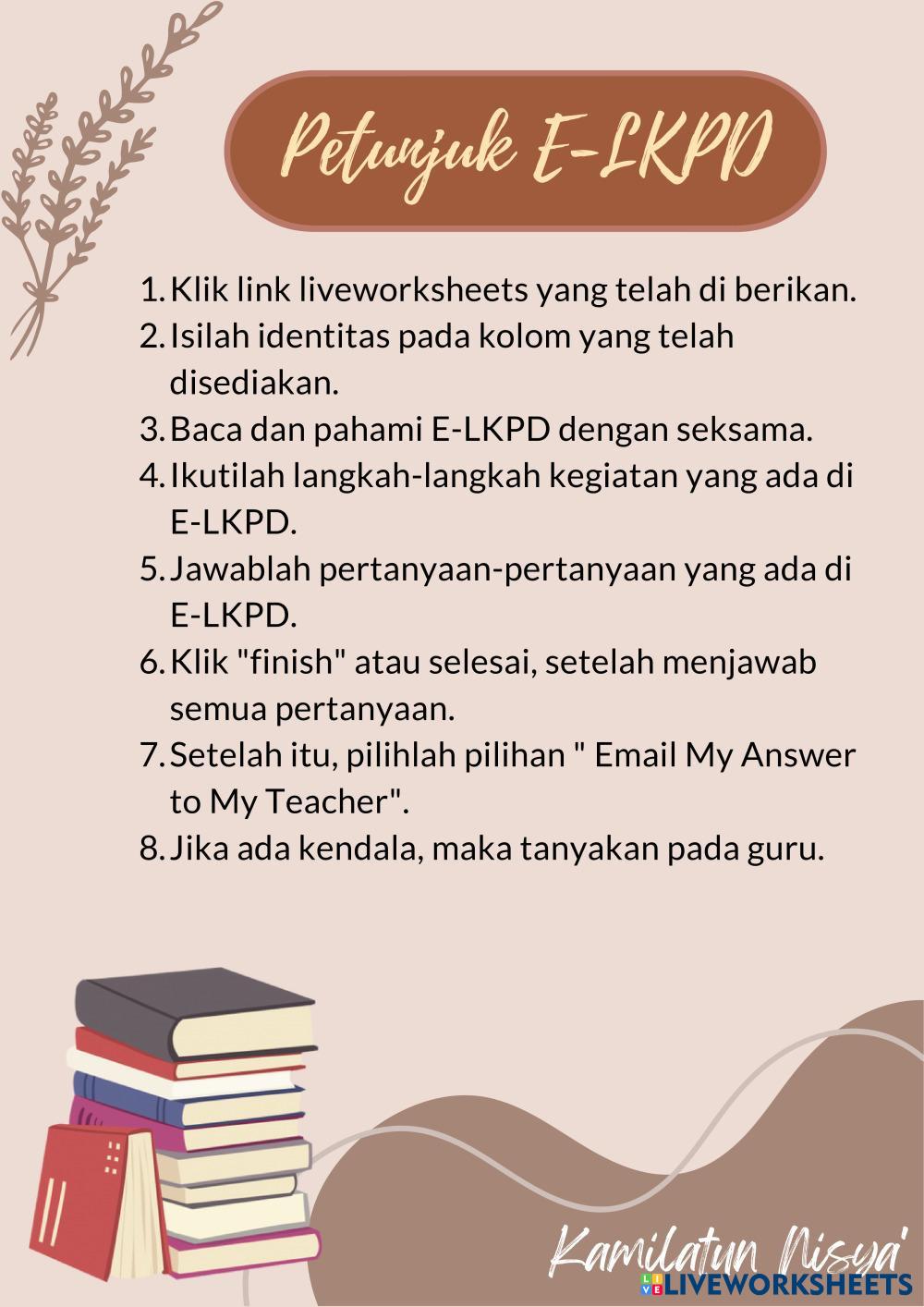 Petunjuk E-LKPD

1. Klik link liveworksheets yang telah di berikan.
2. Isilah identitas pada kolom yang telah disediakan.
3. Baca dan pahami E-LKPD dengan seksama.
4. Ikutilah langkah-langkah kegiatan yang ada di E-LKPD.
5. Jawablah pertanyaan-pertanyaan yang ada di E-LKPD.
6. Klik "finish" atau selesai, setelah menjawab semua pertanyaan.
7. Setelah itu, pilihlah pilihan " Email My Answer to My Teacher".
8. Jika ada kendala, maka tanyakan pada guru.

Kamilatun Nisya'

LIVEWORKSHEETS